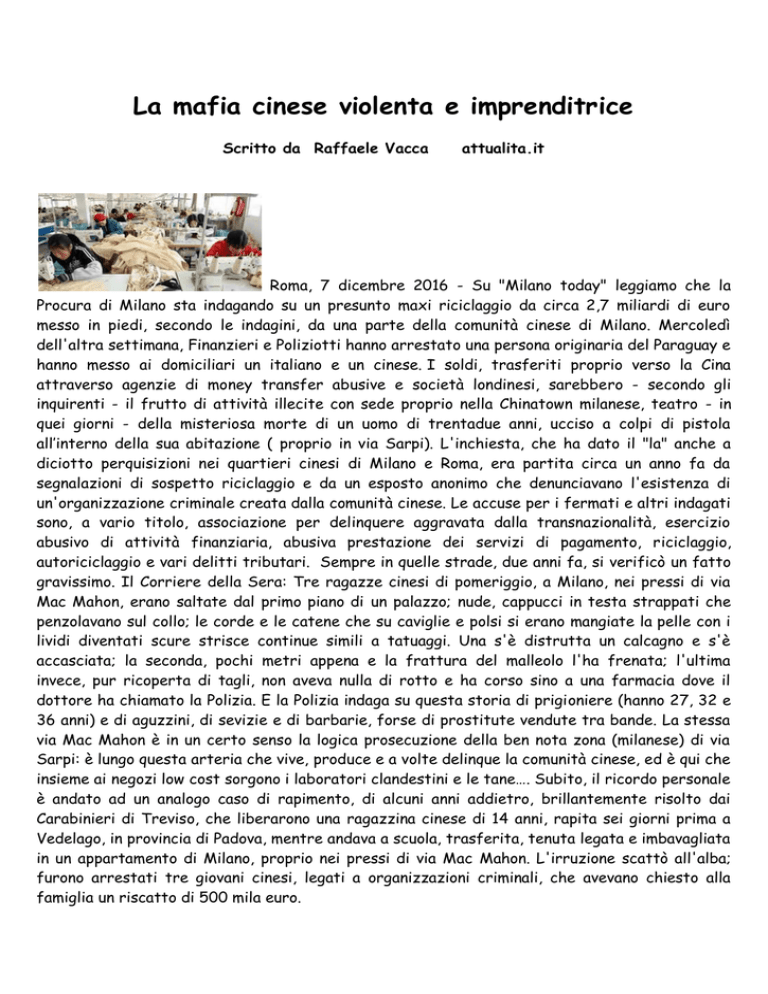 La mafia cinese violenta e imprenditrice

Scritto da Raffaele Vacca attualita.it

Roma, 7 dicembre 2016 - Su "Milano today" leggiamo che la Procura di Milano sta indagando su un presunto maxi riciclaggio da circa 2,7 miliardi di euro messo in piedi, secondo le indagini, da una parte della comunità cinese di Milano. Mercoledì dell'altra settimana, Finanzieri e Poliziotti hanno arrestato una persona originaria del Paraguay e hanno messo ai domiciliari un italiano e un cinese. I soldi, trasferiti proprio verso la Cina attraverso agenzie di money transfer abusive e società londinesi, sarebbero - secondo gli inquirenti - il frutto di attività illecite con sede proprio nella Chinatown milanese, teatro - in quei giorni - della misteriosa morte di un uomo di trentadue anni, ucciso a colpi di pistola all'interno della sua abitazione ( proprio in via Sarpi). L'inchiesta, che ha dato il "la" anche a diciotto perquisizioni nei quartieri cinesi di Milano e Roma, era partita circa un anno fa da segnalazioni di sospetto riciclaggio e da un esposto anonimo che denunciavano l'esistenza di un'organizzazione criminale creata dalla comunità cinese. Le accuse per i fermati e altri indagati sono, a vario titolo, associazione per delinquere aggravata dalla transnazionalità, esercizio abusivo di attività finanziaria, abusiva prestazione dei servizi di pagamento, riciclaggio, autoriciclaggio e vari delitti tributari. Sempre in quelle strade, due anni fa, si verificò un fatto gravissimo. Il Corriere della Sera: Tre ragazze cinesi di pomeriggio, a Milano, nei pressi di via Mac Mahon, erano saltate dal primo piano di un palazzo; nude, cappucci in testa strappati che penzolavano sul collo; le corde e le catene che su caviglie e polsi si erano mangiate la pelle con i lividi diventati scure strisce continue simili a tatuaggi. Una s'è distrutta un calcagno e s'è accasciata; la seconda, pochi metri appena e la frattura del malleolo l'ha frenata; l'ultima invece, pur ricoperta di tagli, non aveva nulla di rotto e ha corso sino a una farmacia dove il dottore ha chiamato la Polizia. E la Polizia indaga su questa storia di prigioniere (hanno 27, 32 e 36 anni) e di aguzzini, di sevizie e di barbarie, forse di prostitute vendute tra bande. La stessa via Mac Mahon è in un certo senso la logica prosecuzione della ben nota zona (milanese) di via Sarpi: è lungo questa arteria che vive, produce e a volte delinque la comunità cinese, ed è qui che insieme ai negozi low cost sorgono i laboratori clandestini e le tane…. Subito, il ricordo personale è andato ad un analogo caso di rapimento, di alcuni anni addietro, brillantemente risolto dai Carabinieri di Treviso, che liberarono una ragazzina cinese di 14 anni, rapita sei giorni prima a Vedelago, in provincia di Padova, mentre andava a scuola, trasferita, tenuta legata e imbavagliata in un appartamento di Milano, proprio nei pressi di via Mac Mahon. L'irruzione scattò all'alba; furono arrestati tre giovani cinesi, legati a organizzazioni criminali, che avevano chiesto alla famiglia un riscatto di 500 mila euro.